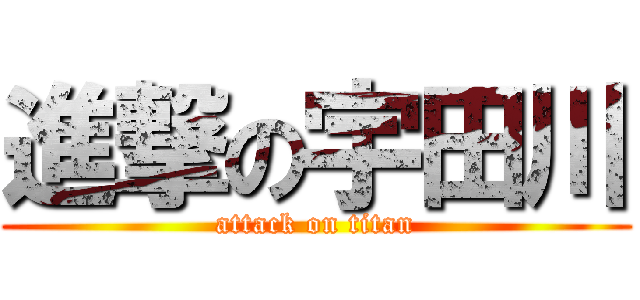 進撃の宇田川
attack on titan